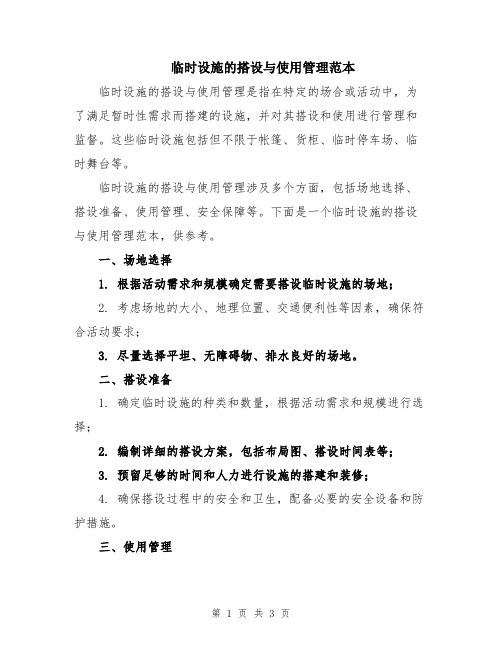 临时设施的搭设与使用管理范本

临时设施的搭设与使用管理是指在特定的场合或活动中，为了满足暂时性需求而搭建的设施，并对其搭设和使用进行管理和监督。这些临时设施包括但不限于帐篷、货柜、临时停车场、临时舞台等。

临时设施的搭设与使用管理涉及多个方面，包括场地选择、搭设准备、使用管理、安全保障等。下面是一个临时设施的搭设与使用管理范本，供参考。

一、场地选择

1. 根据活动需求和规模确定需要搭设临时设施的场地；

2. 考虑场地的大小、地理位置、交通便利性等因素，确保符合活动要求；

3. 尽量选择平坦、无障碍物、排水良好的场地。

二、搭设准备

1. 确定临时设施的种类和数量，根据活动需求和规模进行选择；

2. 编制详细的搭设方案，包括布局图、搭设时间表等；

3. 预留足够的时间和人力进行设施的搭建和装修；

4. 确保搭设过程中的安全和卫生，配备必要的安全设备和防护措施。

三、使用管理

第 1 页 共 3 页